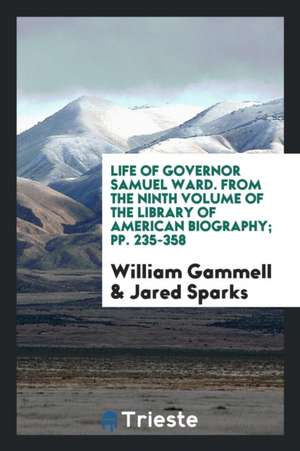 LIFE OF GOVERNOR SAMUEL WARD. FROM THE NINTH VOLUME OF THE LIBRARY OF AMERICAN BIOGRAPHY; PP. 235-358

William Gammell & Jared Sparks

Trieste